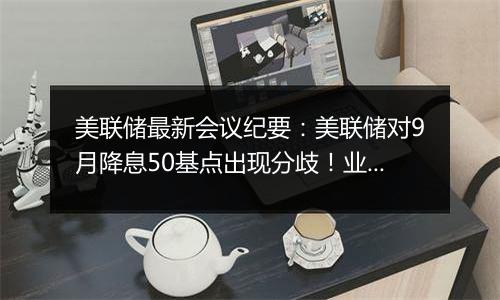 美联储最新会议纪要：美联储对9月降息50基点出现分歧！业...